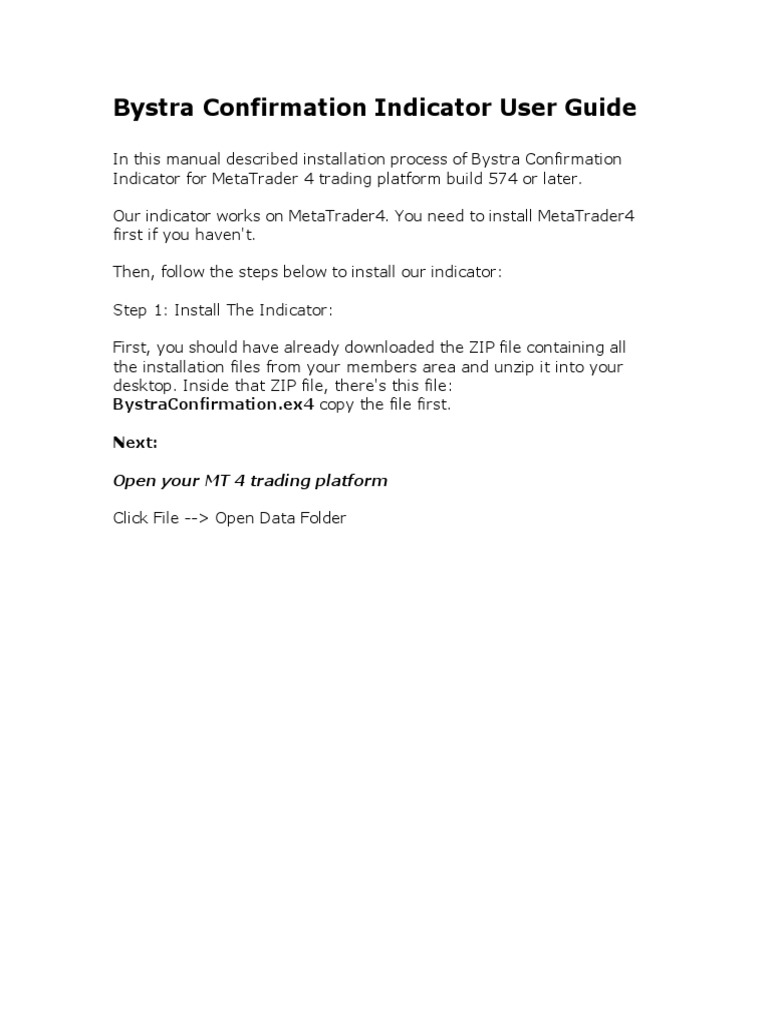 Bystra Confirmation Indicator User Guide

In this manual described installation process of Bystra Confirmation Indicator for MetaTrader 4 trading platform build 574 or later.

Our indicator works on MetaTrader4. You need to install MetaTrader4 first if you haven't.

Then, follow the steps below to install our indicator:

Step 1: Install The Indicator:

First, you should have already downloaded the ZIP file containing all the installation files from your members area and unzip it into your desktop. Inside that ZIP file, there's this file: BystraConfirmation.ex4 copy the file first.

Next:

Open your MT 4 trading platform

Click File --> Open Data Folder